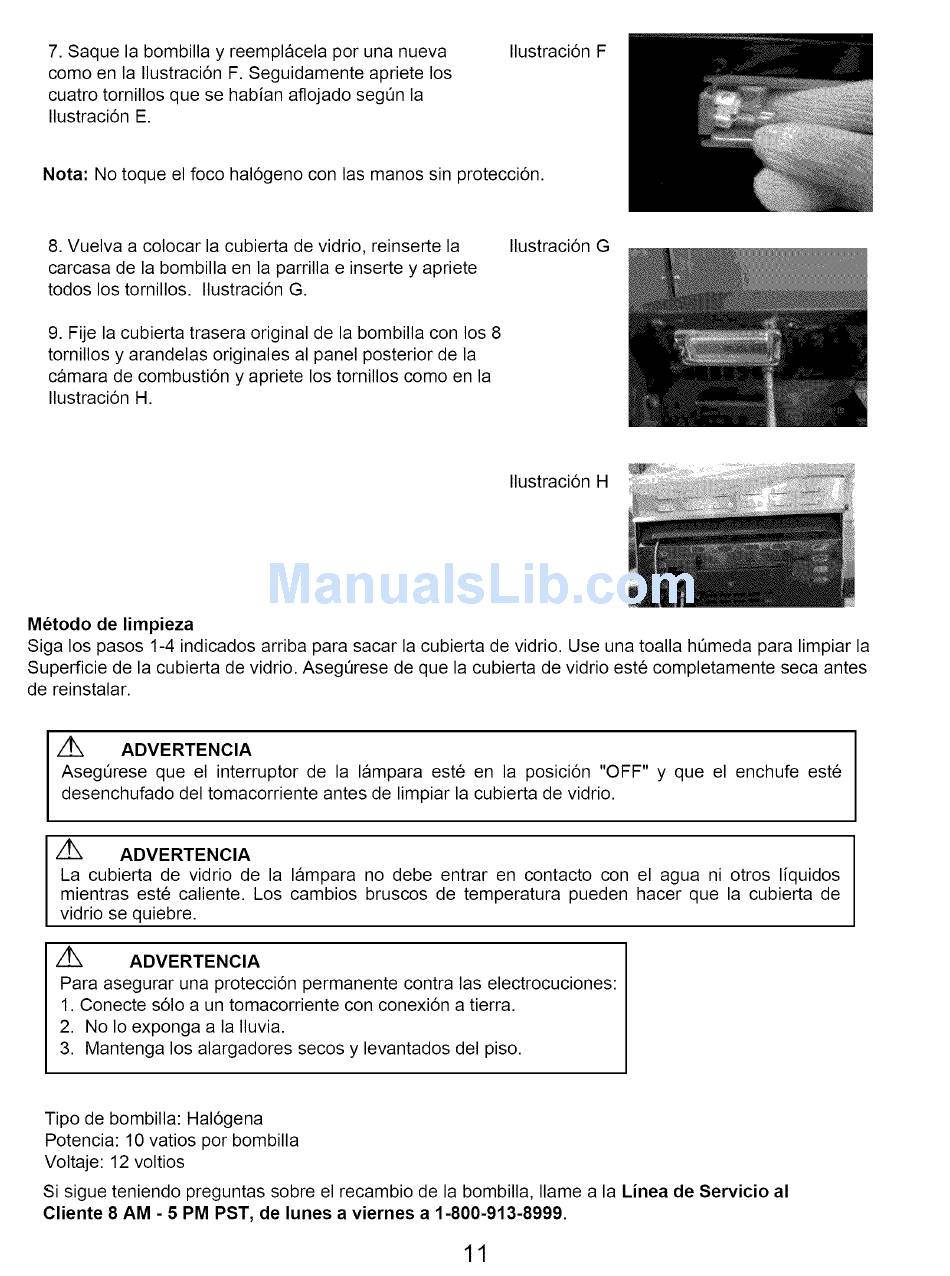 7. Saque la bombilla y reemplácela por una nueva como en la Ilustración F. Seguidamente apriete los cuatro tornillos que se habían aflojado según la Ilustración E.

Ilustración F

Nota: No toque el foco halógeno con las manos sin protección.

8. Vuelva a colocar la cubierta de vidrio, reinserte la carcasa de la bombilla en la parrilla e inserte y apriete todos los tornillos. Ilustración G.

Ilustración G

9. Fije la cubierta trasera original de la bombilla con los 8 tornillos y arandelas originales al panel posterior de la cámara de combustión y apriete los tornillos como en la Ilustración H.

Ilustración H

ManualsLib.com

Método de limpieza
Siga los pasos 1-4 indicados arriba para sacar la cubierta de vidrio. Use una toalla húmeda para limpiar la Superficie de la cubierta de vidrio. Asegúrese de que la cubierta de vidrio esté completamente seca antes de reinstalar.

ADVERTENCIA
Asegúrese que el interruptor de la lámpara esté en la posición "OFF" y que el enchufe esté desenchufado del tomacorriente antes de limpiar la cubierta de vidrio.

ADVERTENCIA
La cubierta de vidrio de la lámpara no debe entrar en contacto con el agua ni otros líquidos mientras esté caliente. Los cambios bruscos de temperatura pueden hacer que la cubierta de vidrio se quiebre.

ADVERTENCIA
Para asegurar una protección permanente contra las electrocuciones:
1. Conecte sólo a un tomacorriente con conexión a tierra.
2. No lo exponga a la lluvia.
3. Mantenga los alargadores secos y levantados del piso.

Tipo de bombilla: Halógena
Potencia: 10 vatios por bombilla
Voltaje: 12 voltios

Si sigue teniendo preguntas sobre el recambio de la bombilla, llame a la Línea de Servicio al Cliente 8 AM - 5 PM PST, de lunes a viernes a 1-800-913-8999.

11